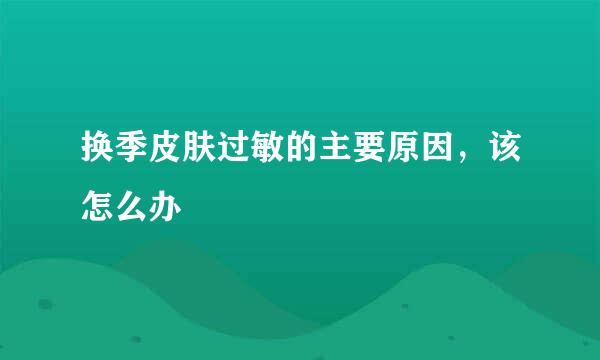 换季皮肤过敏的主要原因，该怎么办